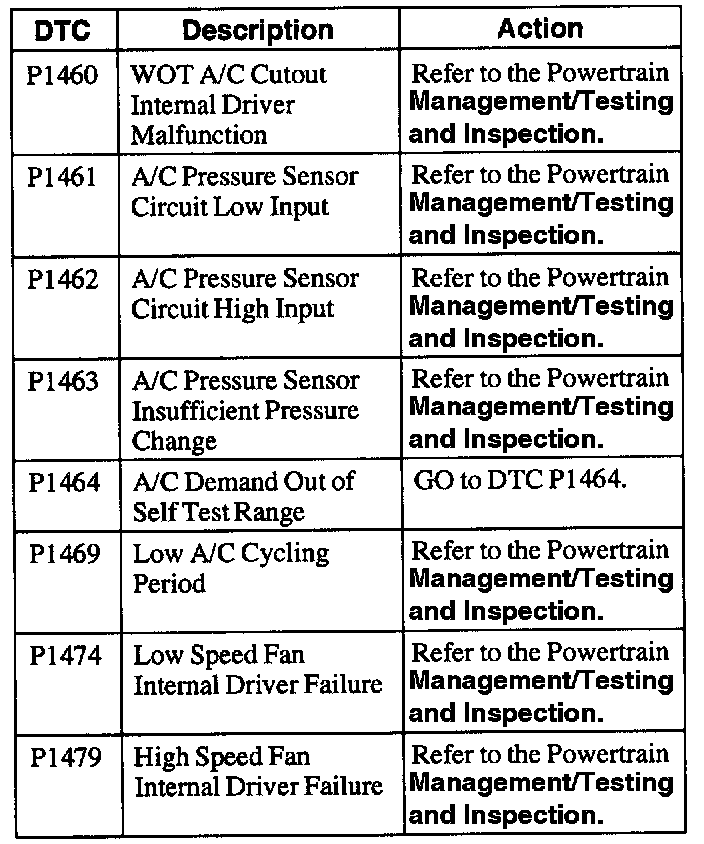 | DTC | Description | Action |
|---|---|---|
| P1460 | WOT A/C Cutout Internal Driver Malfunction | Refer to the Powertrain Management/Testing and Inspection. |
| P1461 | A/C Pressure Sensor Circuit Low Input | Refer to the Powertrain Management/Testing and Inspection. |
| P1462 | A/C Pressure Sensor Circuit High Input | Refer to the Powertrain Management/Testing and Inspection. |
| P1463 | A/C Pressure Sensor Insufficient Pressure Change | Refer to the Powertrain Management/Testing and Inspection. |
| P1464 | A/C Demand Out of Self Test Range | GO to DTC P1464. |
| P1469 | Low A/C Cycling Period | Refer to the Powertrain Management/Testing and Inspection. |
| P1474 | Low Speed Fan Internal Driver Failure | Refer to the Powertrain Management/Testing and Inspection. |
| P1479 | High Speed Fan Internal Driver Failure | Refer to the Powertrain Management/Testing and Inspection. |